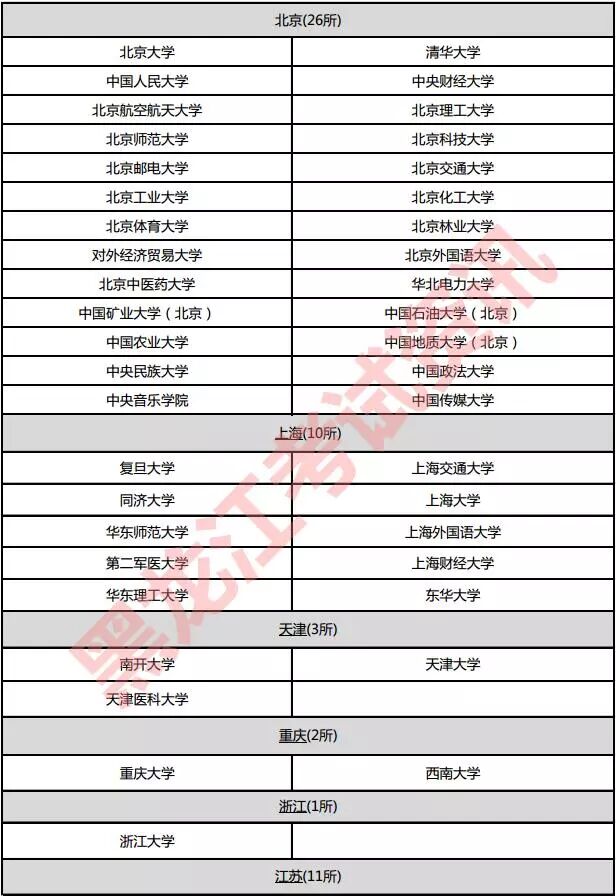 | 北京(26所) | |
|---|---|
| 北京大学 | 清华大学 |
| 中国人民大学 | 中央财经大学 |
| 北京航空航天大学 | 北京理工大学 |
| 北京师范大学 | 北京科技大学 |
| 北京邮电大学 | 北京交通大学 |
| 北京工业大学 | 北京化工大学 |
| 北京体育大学 | 北京林业大学 |
| 对外经济贸易大学 | 北京外国语大学 |
| 北京中医药大学 | 华北电力大学 |
| 中国矿业大学（北京） | 中国石油大学（北京） |
| 中国农业大学 | 中国地质大学（北京） |
| 中央民族大学 | 中国政法大学 |
| 中央音乐学院 | 中国传媒大学 |
| 上海(10所) | |
| 复旦大学 | 上海交通大学 |
| 同济大学 | 上海大学 |
| 华东师范大学 | 上海外国语大学 |
| 第二军医大学 | 上海财经大学 |
| 华东理工大学 | 东华大学 |
| 天津(3所) | |
| 南开大学 | 天津大学 |
| 天津医科大学 | |
| 重庆(2所) | |
| 重庆大学 | 西南大学 |
| 浙江(1所) | |
| 浙江大学 | |
| 江苏(11所) | |

黑龙江考试资讯